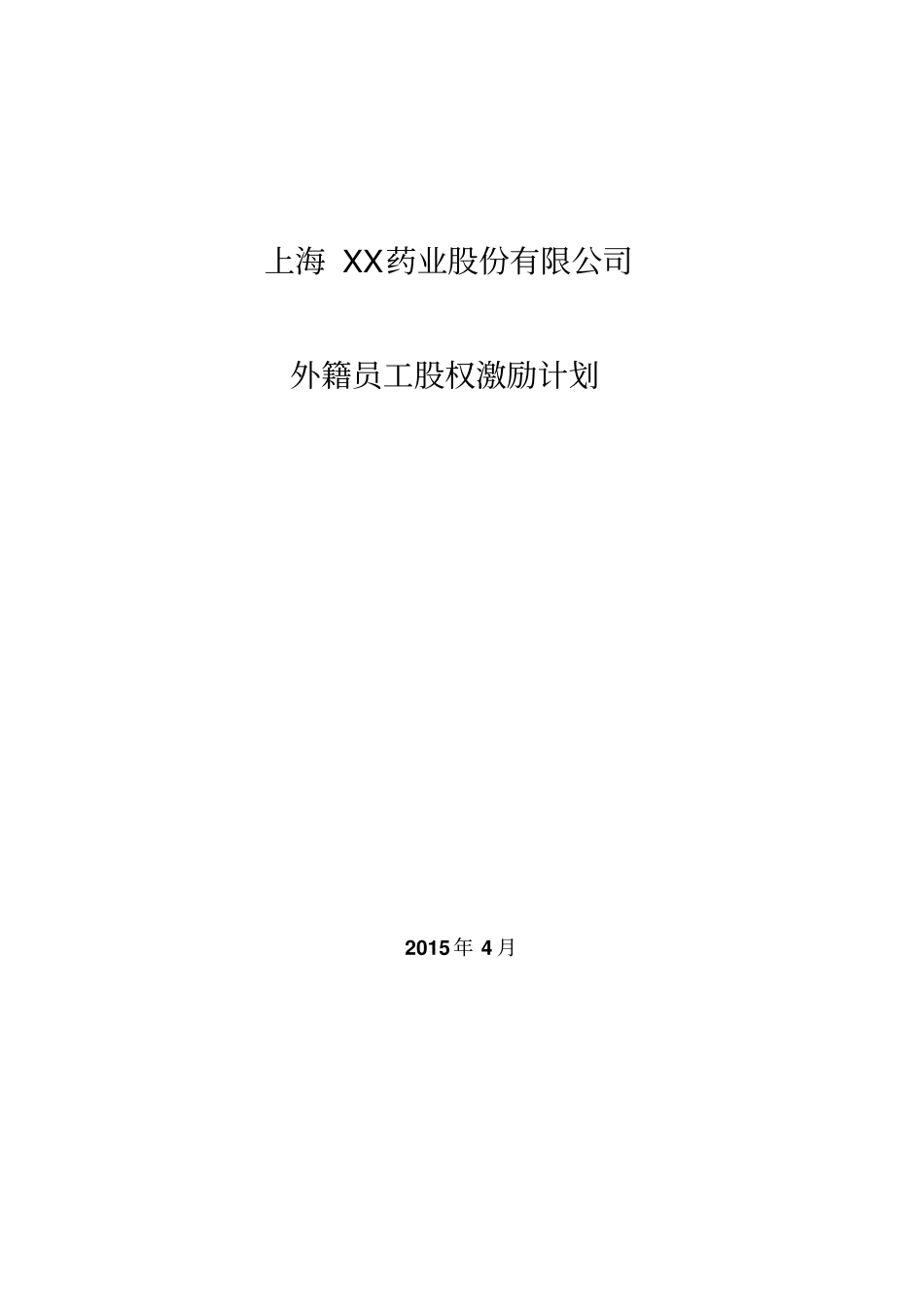 上海 XX药业股份有限公司

外籍员工股权激励计划

2015年 4月